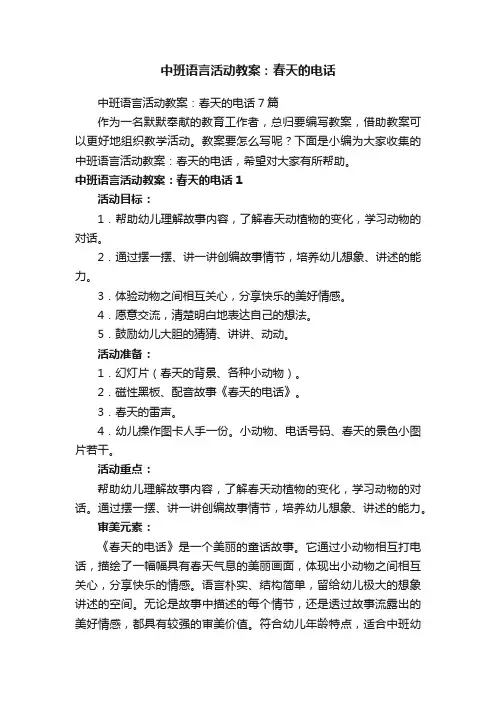 中班语言活动教案：春天的电话

中班语言活动教案：春天的电话 7 篇

作为一名默默奉献的教育工作者，总归要编写教案，借助教案可以更好地组织教学活动。教案要怎么写呢？下面是小编为大家收集的中班语言活动教案：春天的电话，希望对大家有所帮助。

中班语言活动教案：春天的电话 1

活动目标：

1．帮助幼儿理解故事内容，了解春天动植物的变化，学习动物的对话。

2．通过摆一摆、讲一讲创编故事情节，培养幼儿想象、讲述的能力。

3．体验动物之间相互关心，分享快乐的美好情感。

4．愿意交流，清楚明白地表达自己的想法。

5．鼓励幼儿大胆的猜猜、讲讲、动动。

活动准备：

1．幻灯片（春天的背景、各种小动物）。

2．磁性黑板、配音故事《春天的电话》。

3．春天的雷声。

4．幼儿操作图卡人手一份。小动物、电话号码、春天的景色小图片若干。

活动重点：

帮助幼儿理解故事内容，了解春天动植物的变化，学习动物的对话。通过摆一摆、讲一讲创编故事情节，培养幼儿想象、讲述的能力。

审美元素：

《春天的电话》是一个美丽的童话故事。它通过小动物相互打电话，描绘了一幅幅具有春天气息的美丽画面，体现出小动物之间相互关心，分享快乐的情感。语言朴实、结构简单，留给幼儿极大的想象讲述的空间。无论是故事中描述的每个情节，还是透过故事流露出的美好情感，都具有较强的审美价值。符合幼儿年龄特点，适合中班幼